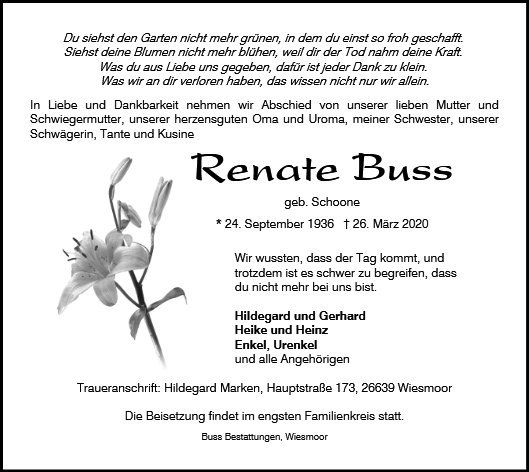 Du siehst den Garten nicht mehr grünen, in dem du einst so froh geschafft.
Siehst deine Blumen nicht mehr blühen, weil dir der Tod nahm deine Kraft.
Was du aus Liebe uns gegeben, dafür ist jeder Dank zu klein.
Was wir an dir verloren haben, das wissen nicht nur wir allein.

In Liebe und Dankbarkeit nehmen wir Abschied von unserer lieben Mutter und Schwiegermutter, unserer herzensguten Oma und Uroma, meiner Schwester, unserer Schwägerin, Tante und Kusine

Renate Buss

geb. Schoone

* 24. September 1936 † 26. März 2020

Wir wussten, dass der Tag kommt, und trotzdem ist es schwer zu begreifen, dass du nicht mehr bei uns bist.

Hildegard und Gerhard
Heike und Heinz
Enkel, Urenkel
und alle Angehörigen

Traueranschrift: Hildegard Marken, Hauptstraße 173, 26639 Wiesmoor

Die Beisetzung findet im engsten Familienkreis statt.

Buss Bestattungen, Wiesmoor